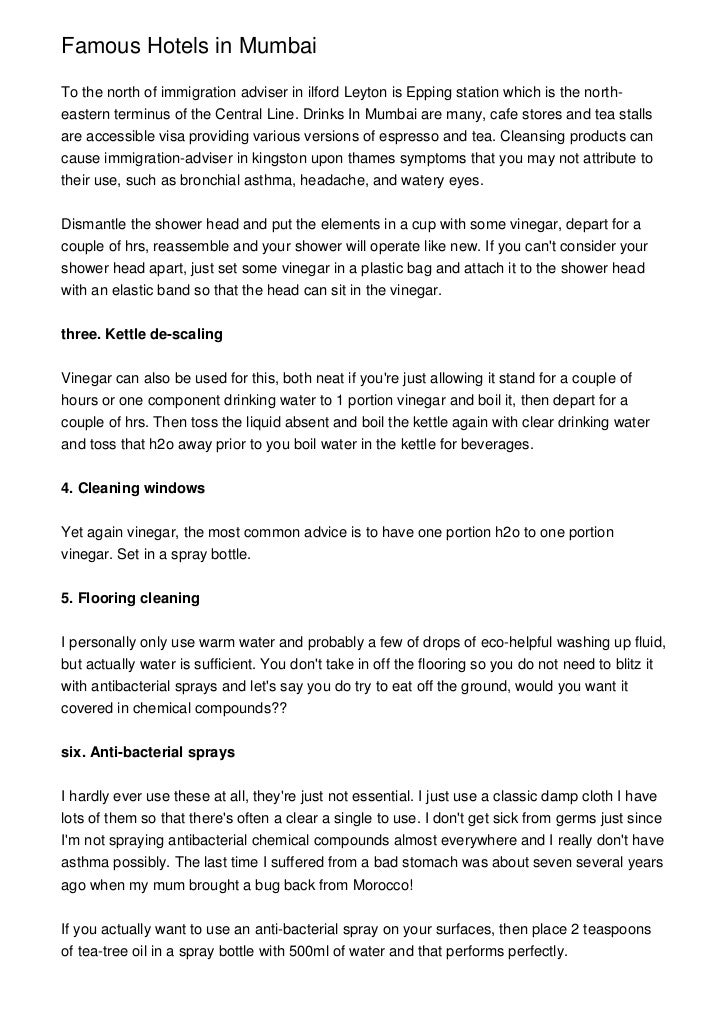 Famous Hotels in Mumbai

To the north of immigration adviser in ilford Leyton is Epping station which is the north-eastern terminus of the Central Line. Drinks In Mumbai are many, cafe stores and tea stalls are accessible visa providing various versions of espresso and tea. Cleansing products can cause immigration-adviser in kingston upon thames symptoms that you may not attribute to their use, such as bronchial asthma, headache, and watery eyes.

Dismantle the shower head and put the elements in a cup with some vinegar, depart for a couple of hrs, reassemble and your shower will operate like new. If you can't consider your shower head apart, just set some vinegar in a plastic bag and attach it to the shower head with an elastic band so that the head can sit in the vinegar.

three. Kettle de-scaling

Vinegar can also be used for this, both neat if you're just allowing it stand for a couple of hours or one component drinking water to 1 portion vinegar and boil it, then depart for a couple of hrs. Then toss the liquid absent and boil the kettle again with clear drinking water and toss that h2o away prior to you boil water in the kettle for beverages.

4. Cleaning windows

Yet again vinegar, the most common advice is to have one portion h2o to one portion vinegar. Set in a spray bottle.

5. Flooring cleaning

I personally only use warm water and probably a few of drops of eco-helpful washing up fluid, but actually water is sufficient. You don't take in off the flooring so you do not need to blitz it with antibacterial sprays and let's say you do try to eat off the ground, would you want it covered in chemical compounds??

six. Anti-bacterial sprays

I hardly ever use these at all, they're just not essential. I just use a classic damp cloth I have lots of them so that there's often a clear a single to use. I don't get sick from germs just since I'm not spraying antibacterial chemical compounds almost everywhere and I really don't have asthma possibly. The last time I suffered from a bad stomach was about seven several years ago when my mum brought a bug back from Morocco!

If you actually want to use an anti-bacterial spray on your surfaces, then place 2 teaspoons of tea-tree oil in a spray bottle with 500ml of water and that performs perfectly.